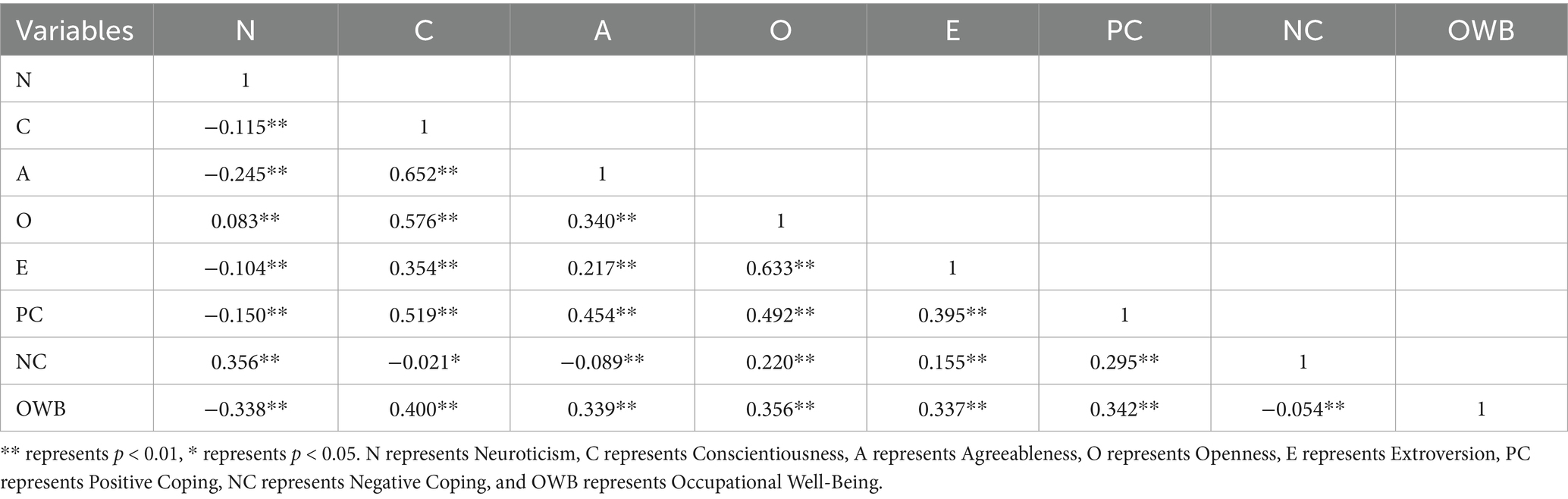 | Variables | N | C | A | O | E | PC | NC | OWB |
|---|---|---|---|---|---|---|---|---|
| N | 1 | | | | | | | |
| C | −0.115** | 1 | | | | | | |
| A | −0.245** | 0.652** | 1 | | | | | |
| O | 0.083** | 0.576** | 0.340** | 1 | | | | |
| E | −0.104** | 0.354** | 0.217** | 0.633** | 1 | | | |
| PC | −0.150** | 0.519** | 0.454** | 0.492** | 0.395** | 1 | | |
| NC | 0.356** | −0.021* | −0.089** | 0.220** | 0.155** | 0.295** | 1 | |
| OWB | −0.338** | 0.400** | 0.339** | 0.356** | 0.337** | 0.342** | −0.054** | 1 |

** represents $p < 0.01$, * represents $p < 0.05$. N represents Neuroticism, C represents Conscientiousness, A represents Agreeableness, O represents Openness, E represents Extroversion, PC represents Positive Coping, NC represents Negative Coping, and OWB represents Occupational Well-Being.